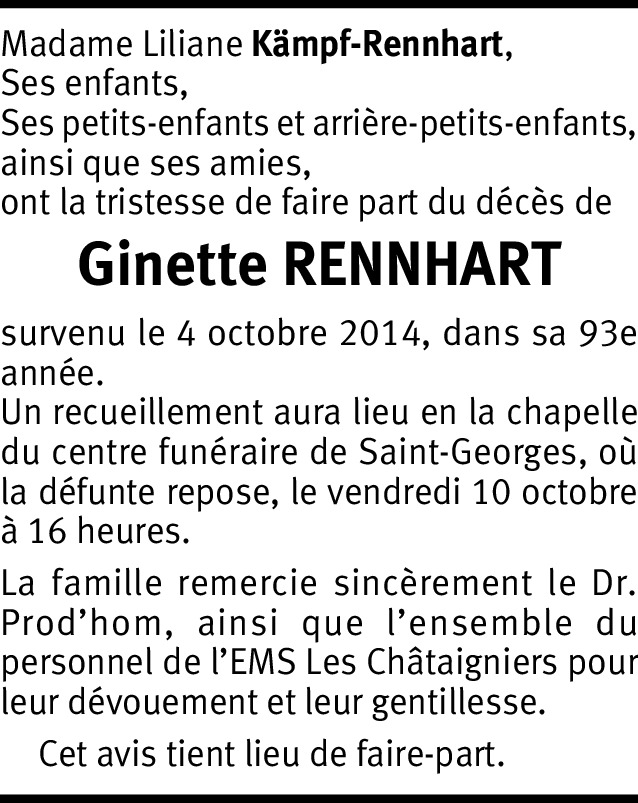 Madame Liliane Kämpf-Rennhart,
Ses enfants,
Ses petits-enfants et arrière-petits-enfants,
ainsi que ses amies,
ont la tristesse de faire part du décès de

Ginette RENNHART

survenu le 4 octobre 2014, dans sa 93e année.
Un recueillement aura lieu en la chapelle du centre funéraire de Saint-Georges, où la défunte repose, le vendredi 10 octobre à 16 heures.

La famille remercie sincèrement le Dr. Prod'hom, ainsi que l'ensemble du personnel de l'EMS Les Châtaigniers pour leur dévouement et leur gentillesse.

Cet avis tient lieu de faire-part.